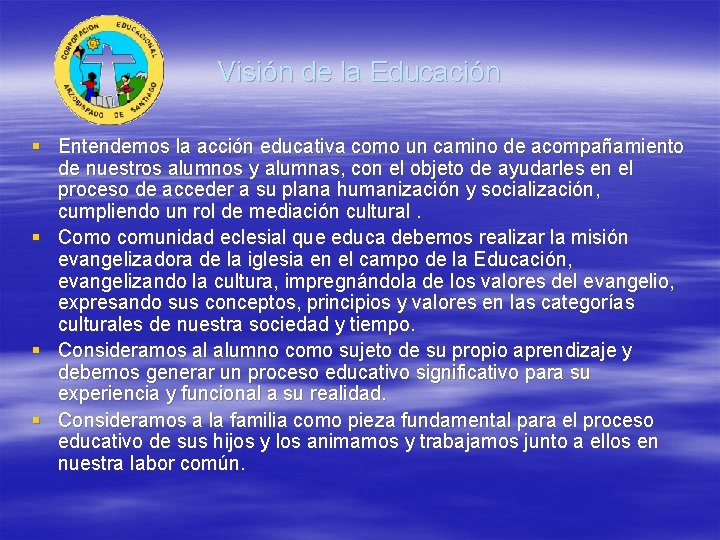 CORPORACION EDUCACIONAL
ARZOBISPADO DE SANTIAGO

Visión de la Educación

▪ Entendemos la acción educativa como un camino de acompañamiento de nuestros alumnos y alumnas, con el objeto de ayudarles en el proceso de acceder a su plana humanización y socialización, cumpliendo un rol de mediación cultural .
▪ Como comunidad eclesial que educa debemos realizar la misión evangelizadora de la iglesia en el campo de la Educación, evangelizando la cultura, impregnándola de los valores del evangelio, expresando sus conceptos, principios y valores en las categorías culturales de nuestra sociedad y tiempo.
▪ Consideramos al alumno como sujeto de su propio aprendizaje y debemos generar un proceso educativo significativo para su experiencia y funcional a su realidad.
▪ Consideramos a la familia como pieza fundamental para el proceso educativo de sus hijos y los animamos y trabajamos junto a ellos en nuestra labor común.